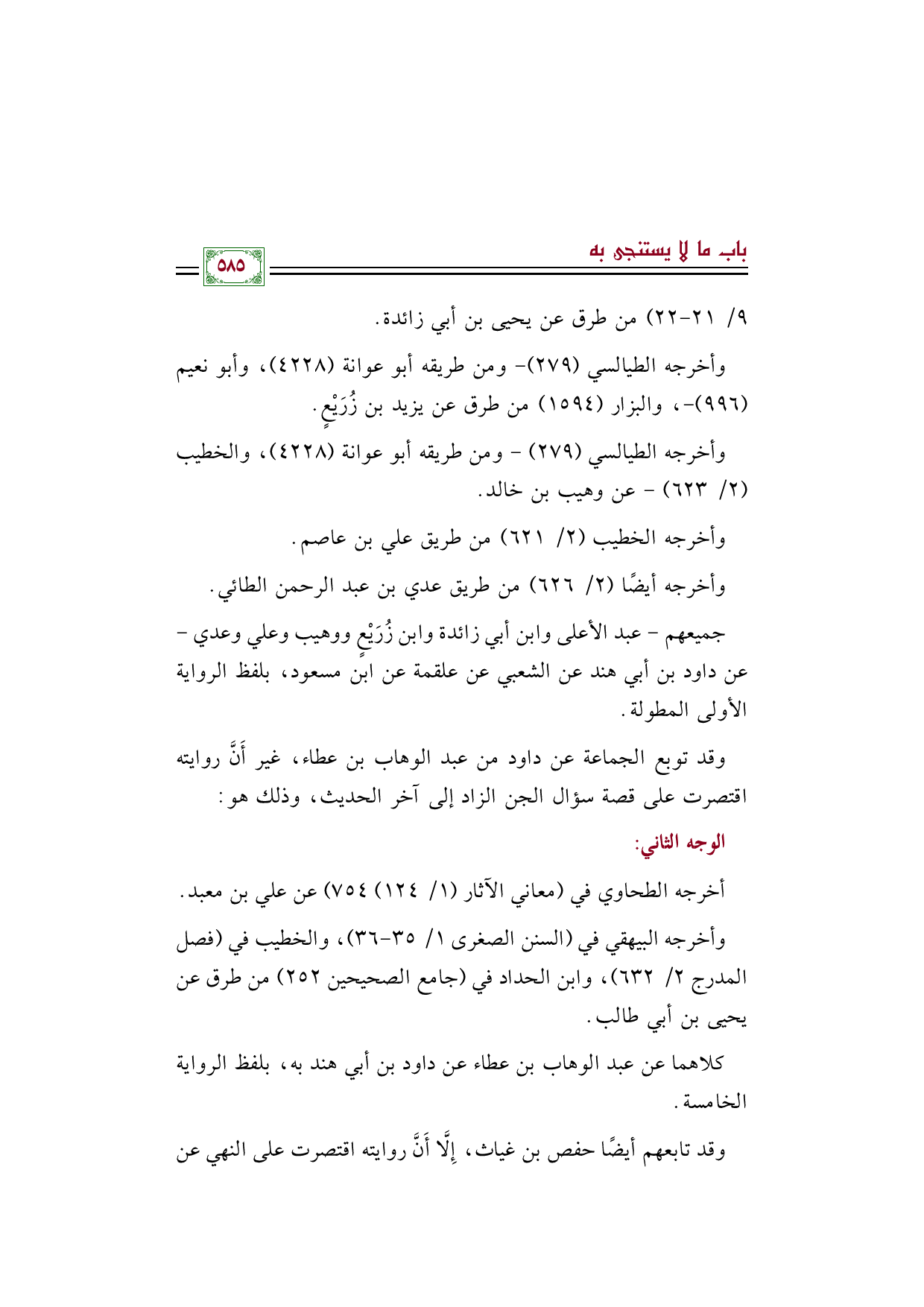 باب ما لا يستنجى به

٥٨٥

٩/ ٢١-٢٢) من طرق عن يحيى بن أبي زائدة.

وأخرجه الطيالسي (٢٧٩)- ومن طريقه أبو عوانة (٤٢٢٨)، وأبو نعيم (٩٩٦)-، والبزار (١٥٩٤) من طرق عن يزيد بن زُرَيْعٍ.

وأخرجه الطيالسي (٢٧٩) - ومن طريقه أبو عوانة (٤٢٢٨)، والخطيب (٢/ ٦٢٣) - عن وهيب بن خالد.

وأخرجه الخطيب (٢/ ٦٢١) من طريق علي بن عاصم.

وأخرجه أيضًا (٢/ ٦٢٦) من طريق عدي بن عبد الرحمن الطائي.

جميعهم - عبد الأعلى وابن أبي زائدة وابن زُرَيْعٍ ووهيب وعلي وعدي - عن داود بن أبي هند عن الشعبي عن علقمة عن ابن مسعود، بلفظ الرواية الأولى المطولة.

وقد توبع الجماعة عن داود من عبد الوهاب بن عطاء، غير أَنَّ روايته اقتصرت على قصة سؤال الجن الزاد إلى آخر الحديث، وذلك هو:

الوجه الثاني:

أخرجه الطحاوي في (معاني الآثار (١/ ١٢٤) ٧٥٤) عن علي بن معبد.

وأخرجه البيهقي في (السنن الصغرى ١/ ٣٥-٣٦)، والخطيب في (فصل المدرج ٢/ ٦٣٢)، وابن الحداد في (جامع الصحيحين ٢٥٢) من طرق عن يحيى بن أبي طالب.

كلاهما عن عبد الوهاب بن عطاء عن داود بن أبي هند به، بلفظ الرواية الخامسة.

وقد تابعهم أيضًا حفص بن غياث، إِلَّا أَنَّ روايته اقتصرت على النهي عن